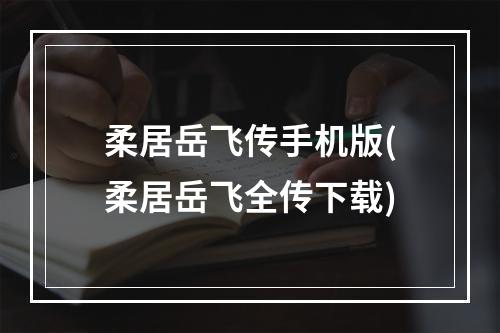 柔居岳飞传手机版(柔居岳飞全传下载)